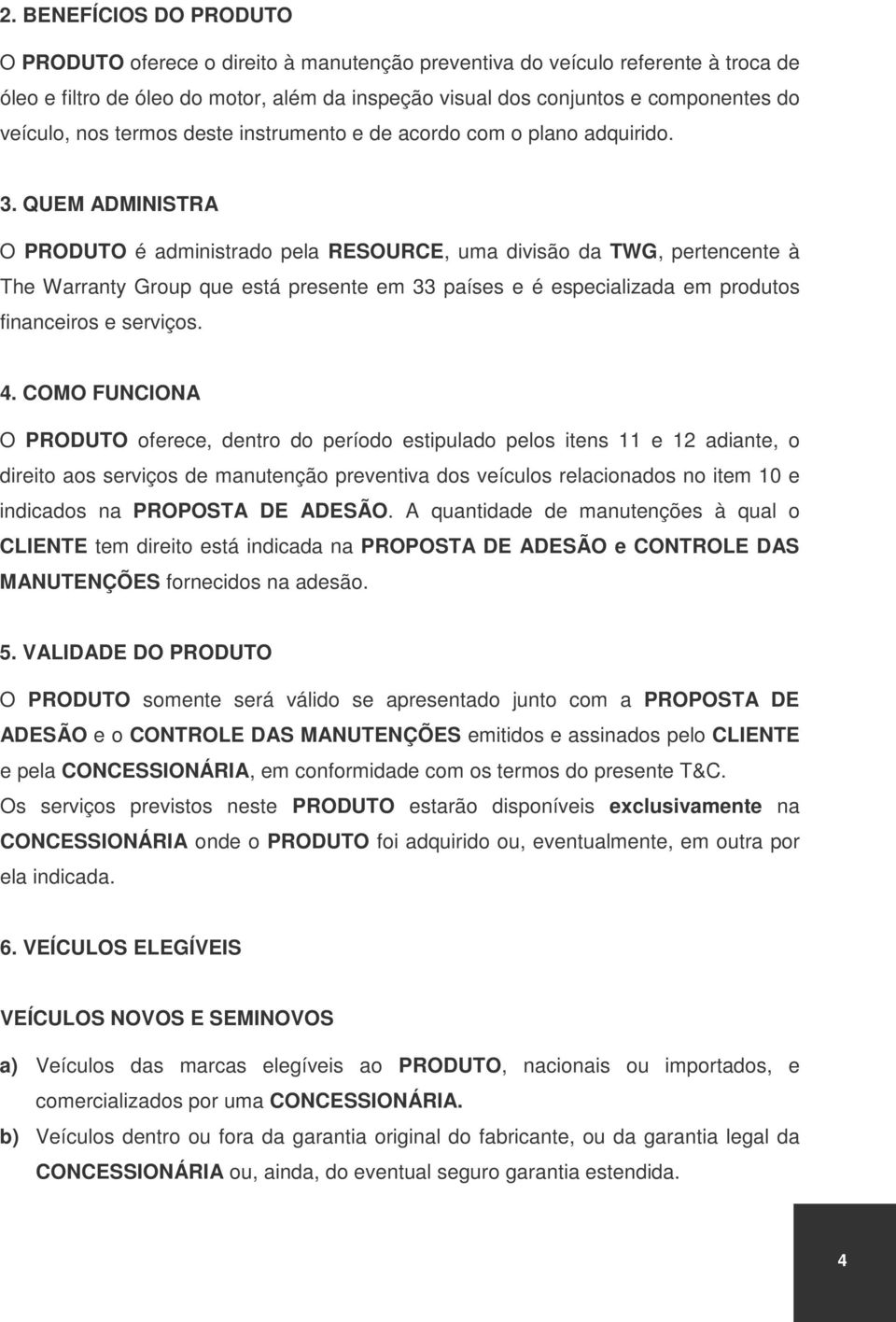 2. BENEFÍCIOS DO PRODUTO

O PRODUTO oferece o direito à manutenção preventiva do veículo referente à troca de óleo e filtro de óleo do motor, além da inspeção visual dos conjuntos e componentes do veículo, nos termos deste instrumento e de acordo com o plano adquirido.

3. QUEM ADMINISTRA

O PRODUTO é administrado pela RESOURCE, uma divisão da TWG, pertencente à The Warranty Group que está presente em 33 países e é especializada em produtos financeiros e serviços.

4. COMO FUNCIONA

O PRODUTO oferece, dentro do período estipulado pelos itens 11 e 12 adiante, o direito aos serviços de manutenção preventiva dos veículos relacionados no item 10 e indicados na PROPOSTA DE ADESÃO. A quantidade de manutenções à qual o CLIENTE tem direito está indicada na PROPOSTA DE ADESÃO e CONTROLE DAS MANUTENÇÕES fornecidos na adesão.

5. VALIDADE DO PRODUTO

O PRODUTO somente será válido se apresentado junto com a PROPOSTA DE ADESÃO e o CONTROLE DAS MANUTENÇÕES emitidos e assinados pelo CLIENTE e pela CONCESSIONÁRIA, em conformidade com os termos do presente T&C.
Os serviços previstos neste PRODUTO estarão disponíveis exclusivamente na CONCESSIONÁRIA onde o PRODUTO foi adquirido ou, eventualmente, em outra por ela indicada.

6. VEÍCULOS ELEGÍVEIS

VEÍCULOS NOVOS E SEMINOVOS

a) Veículos das marcas elegíveis ao PRODUTO, nacionais ou importados, e comercializados por uma CONCESSIONÁRIA.
b) Veículos dentro ou fora da garantia original do fabricante, ou da garantia legal da CONCESSIONÁRIA ou, ainda, do eventual seguro garantia estendida.

4